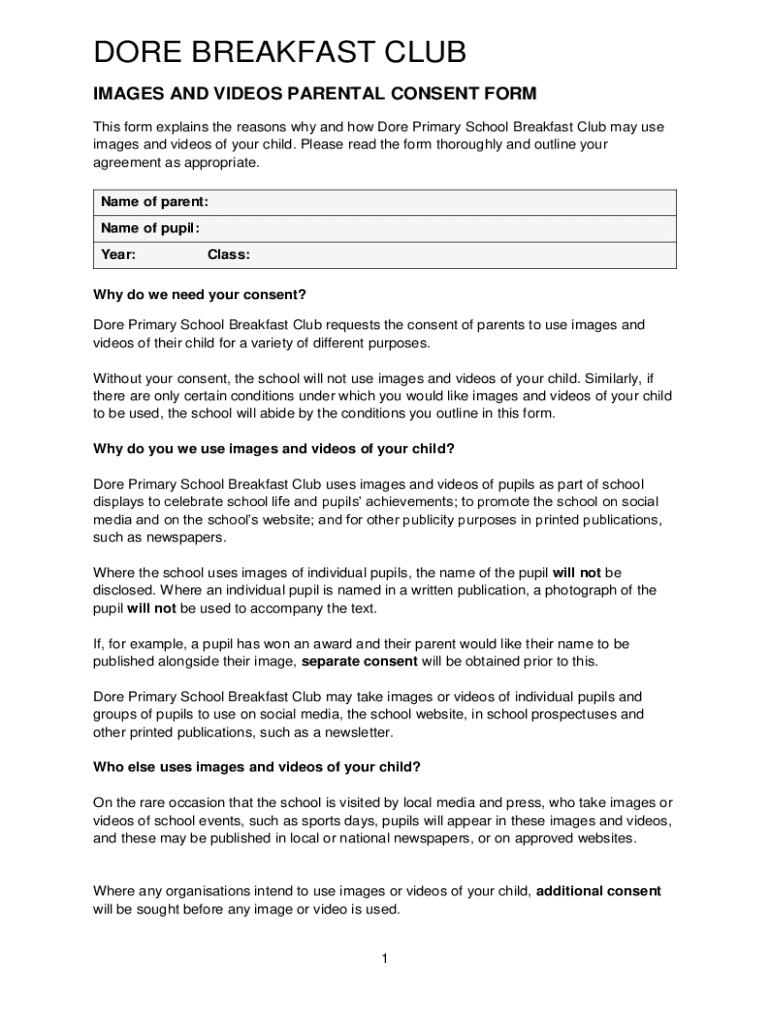 DORE BREAKFAST CLUB

IMAGES AND VIDEOS PARENTAL CONSENT FORM

This form explains the reasons why and how Dore Primary School Breakfast Club may use images and videos of your child. Please read the form thoroughly and outline your agreement as appropriate.

| Name of parent: |
|---|
| Name of pupil: |
| Year: Class: |

Why do we need your consent?

Dore Primary School Breakfast Club requests the consent of parents to use images and videos of their child for a variety of different purposes.

Without your consent, the school will not use images and videos of your child. Similarly, if there are only certain conditions under which you would like images and videos of your child to be used, the school will abide by the conditions you outline in this form.

Why do you we use images and videos of your child?

Dore Primary School Breakfast Club uses images and videos of pupils as part of school displays to celebrate school life and pupils' achievements; to promote the school on social media and on the school's website; and for other publicity purposes in printed publications, such as newspapers.

Where the school uses images of individual pupils, the name of the pupil will not be disclosed. Where an individual pupil is named in a written publication, a photograph of the pupil will not be used to accompany the text.

If, for example, a pupil has won an award and their parent would like their name to be published alongside their image, separate consent will be obtained prior to this.

Dore Primary School Breakfast Club may take images or videos of individual pupils and groups of pupils to use on social media, the school website, in school prospectuses and other printed publications, such as a newsletter.

Who else uses images and videos of your child?

On the rare occasion that the school is visited by local media and press, who take images or videos of school events, such as sports days, pupils will appear in these images and videos, and these may be published in local or national newspapers, or on approved websites.

Where any organisations intend to use images or videos of your child, additional consent will be sought before any image or video is used.

1